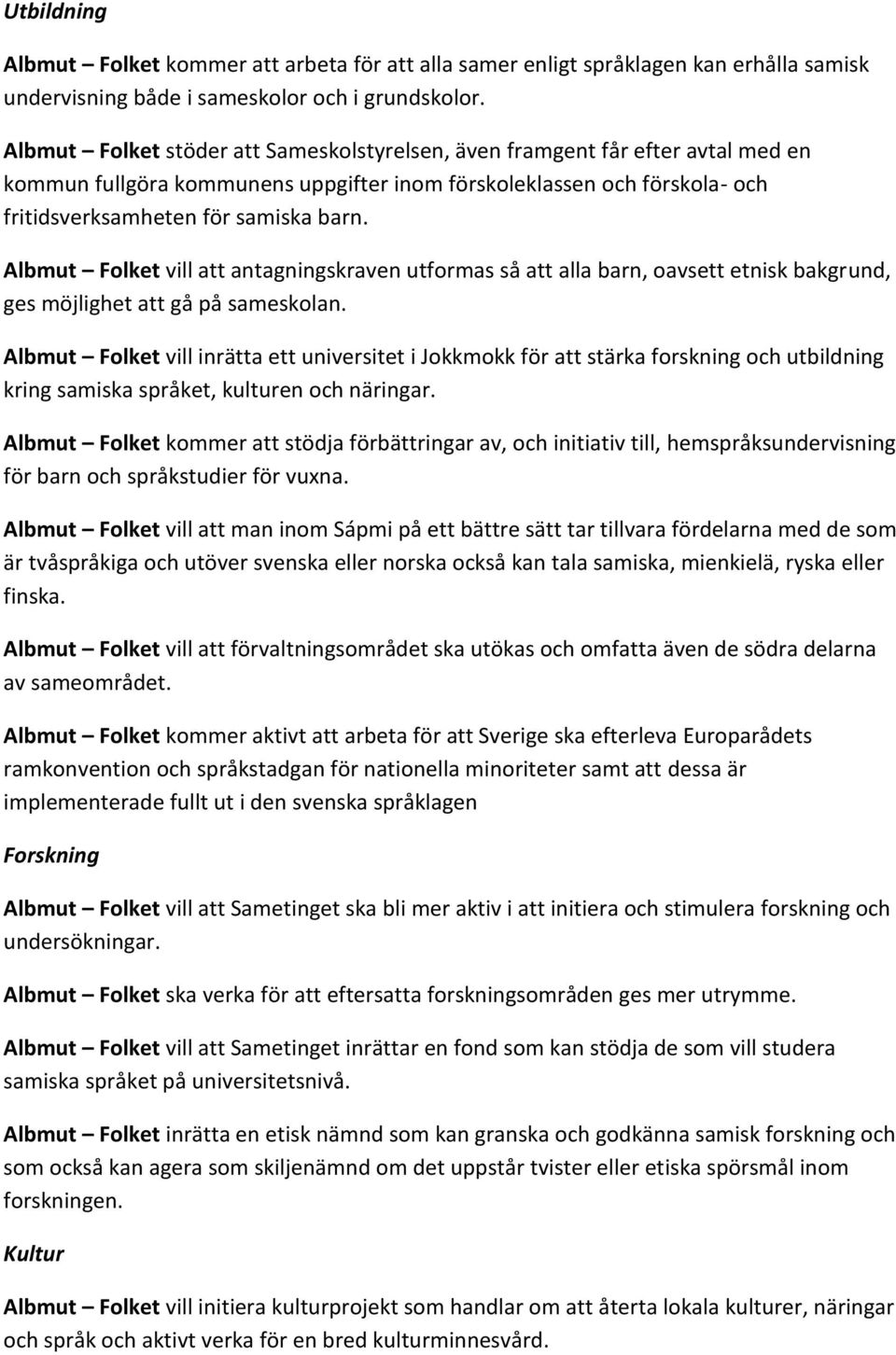 Utbildning

Albmut – Folket kommer att arbeta för att alla samer enligt språklagen kan erhålla samisk undervisning både i sameskolor och i grundskolor.

Albmut – Folket stöder att Sameskolstyrelsen, även framgent får efter avtal med en kommun fullgöra kommunens uppgifter inom förskoleklassen och förskola- och fritidsverksamheten för samiska barn.

Albmut – Folket vill att antagningskraven utformas så att alla barn, oavsett etnisk bakgrund, ges möjlighet att gå på sameskolan.

Albmut – Folket vill inrätta ett universitet i Jokkmokk för att stärka forskning och utbildning kring samiska språket, kulturen och näringar.

Albmut – Folket kommer att stödja förbättringar av, och initiativ till, hemspråksundervisning för barn och språkstudier för vuxna.

Albmut – Folket vill att man inom Sápmi på ett bättre sätt tar tillvara fördelarna med de som är tvåspråkiga och utöver svenska eller norska också kan tala samiska, mienkielä, ryska eller finska.

Albmut – Folket vill att förvaltningsområdet ska utökas och omfatta även de södra delarna av sameområdet.

Albmut – Folket kommer aktivt att arbeta för att Sverige ska efterleva Europarådets ramkonvention och språkstadgan för nationella minoriteter samt att dessa är implementerade fullt ut i den svenska språklagen

Forskning

Albmut – Folket vill att Sametinget ska bli mer aktiv i att initiera och stimulera forskning och undersökningar.

Albmut – Folket ska verka för att eftersatta forskningsområden ges mer utrymme.

Albmut – Folket vill att Sametinget inrättar en fond som kan stödja de som vill studera samiska språket på universitetsnivå.

Albmut – Folket inrätta en etisk nämnd som kan granska och godkänna samisk forskning och som också kan agera som skiljenämnd om det uppstår tvister eller etiska spörsmål inom forskningen.

Kultur

Albmut – Folket vill initiera kulturprojekt som handlar om att återta lokala kulturer, näringar och språk och aktivt verka för en bred kulturminnesvård.